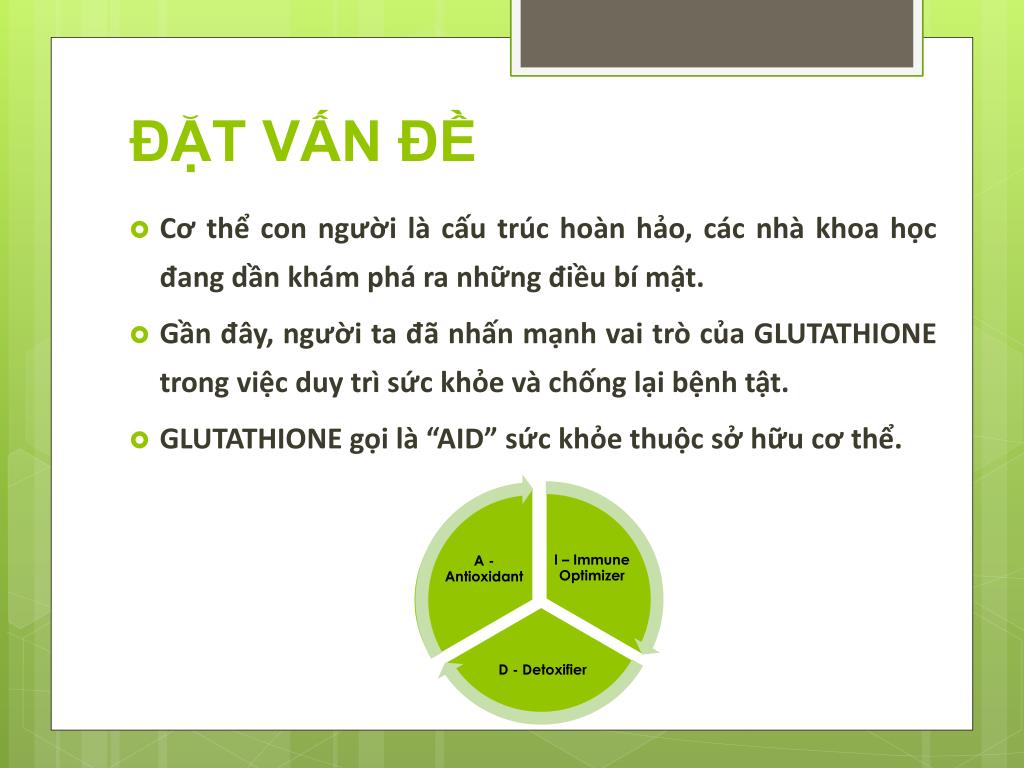 ĐẶT VẤN ĐỀ

• Cơ thể con người là cấu trúc hoàn hảo, các nhà khoa học đang dần khám phá ra những điều bí mật.

• Gần đây, người ta đã nhấn mạnh vai trò của GLUTATHIONE trong việc duy trì sức khỏe và chống lại bệnh tật.

• GLUTATHIONE gọi là "AID" sức khỏe thuộc sở hữu cơ thể.

A - Antioxidant

I – Immune Optimizer

D - Detoxifier